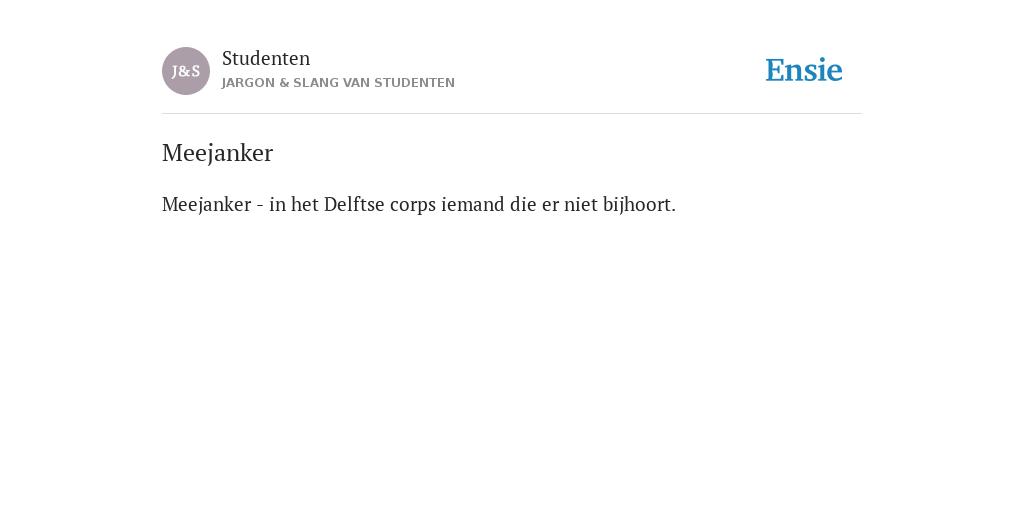 J&S
Studenten
JARGON & SLANG VAN STUDENTEN

Ensie

Meejanker

Meejanker - in het Delftse corps iemand die er niet bijhoort.